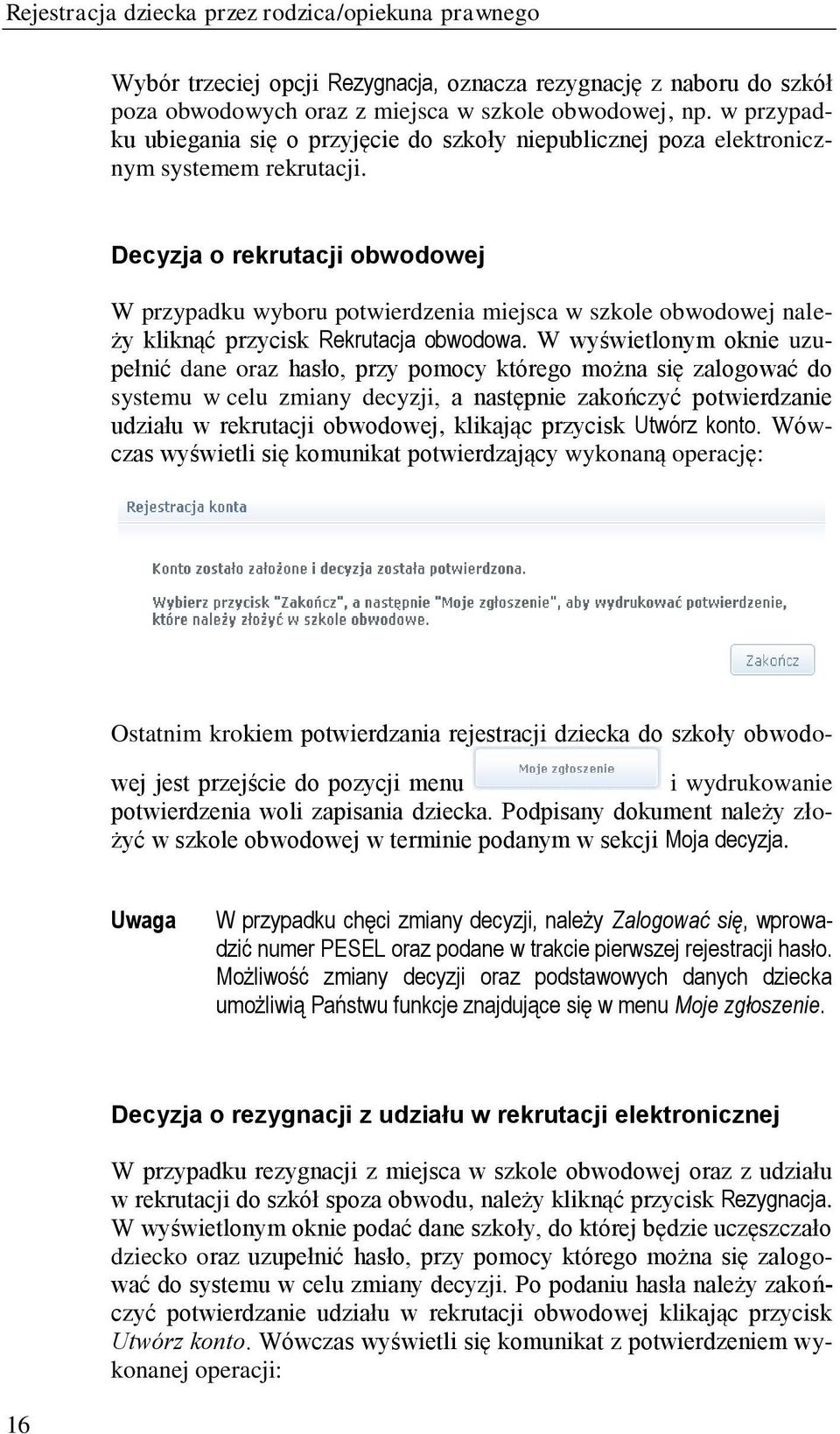 Rejestracja dziecka przez rodzica/opiekuna prawnego

Wybór trzeciej opcji Rezygnacja, oznacza rezygnację z naboru do szkół poza obwodowych oraz z miejsca w szkole obwodowej, np. w przypadku ubiegania się o przyjęcie do szkoły niepublicznej poza elektronicznym systemem rekrutacji.

Decyzja o rekrutacji obwodowej

W przypadku wyboru potwierdzenia miejsca w szkole obwodowej należy kliknąć przycisk Rekrutacja obwodowa. W wyświetlonym oknie uzupełnić dane oraz hasło, przy pomocy którego można się zalogować do systemu w celu zmiany decyzji, a następnie zakończyć potwierdzanie udziału w rekrutacji obwodowej, klikając przycisk Utwórz konto. Wówczas wyświetli się komunikat potwierdzający wykonaną operację:

Rejestracja konta

Konto zostało założone i decyzja została potwierdzona.

Wybierz przycisk "Zakończ", a następnie "Moje zgłoszenie", aby wydrukować potwierdzenie, które należy złożyć w szkole obwodowe.

Zakończ

Ostatnim krokiem potwierdzania rejestracji dziecka do szkoły obwodowej jest przejście do pozycji menu Moje zgłoszenie i wydrukowanie potwierdzenia woli zapisania dziecka. Podpisany dokument należy złożyć w szkole obwodowej w terminie podanym w sekcji Moja decyzja.

Uwaga W przypadku chęci zmiany decyzji, należy Zalogować się, wprowadzić numer PESEL oraz podane w trakcie pierwszej rejestracji hasło. Możliwość zmiany decyzji oraz podstawowych danych dziecka umożliwią Państwu funkcje znajdujące się w menu Moje zgłoszenie.

Decyzja o rezygnacji z udziału w rekrutacji elektronicznej

W przypadku rezygnacji z miejsca w szkole obwodowej oraz z udziału w rekrutacji do szkół spoza obwodu, należy kliknąć przycisk Rezygnacja. W wyświetlonym oknie podać dane szkoły, do której będzie uczęszczało dziecko oraz uzupełnić hasło, przy pomocy którego można się zalogować do systemu w celu zmiany decyzji. Po podaniu hasła należy zakończyć potwierdzanie udziału w rekrutacji obwodowej klikając przycisk Utwórz konto. Wówczas wyświetli się komunikat z potwierdzeniem wykonanej operacji:

16